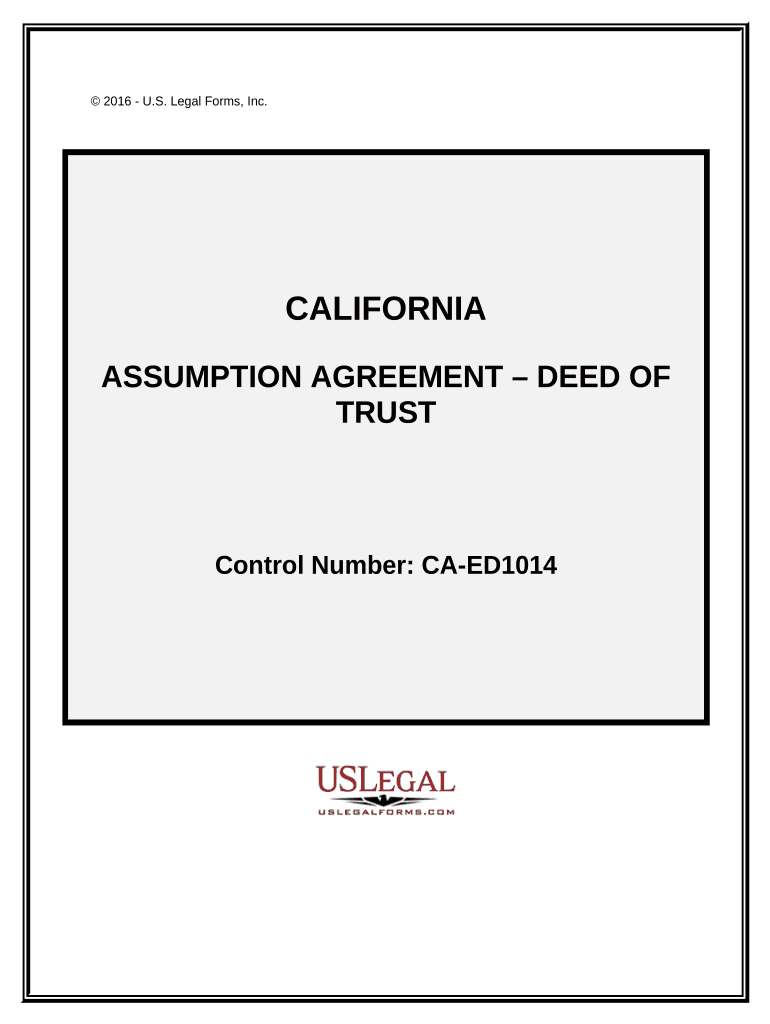 © 2016 - U.S. Legal Forms, Inc.

CALIFORNIA

ASSUMPTION AGREEMENT – DEED OF TRUST

Control Number: CA-ED1014

USLEGAL
USLEGALFORMS.COM